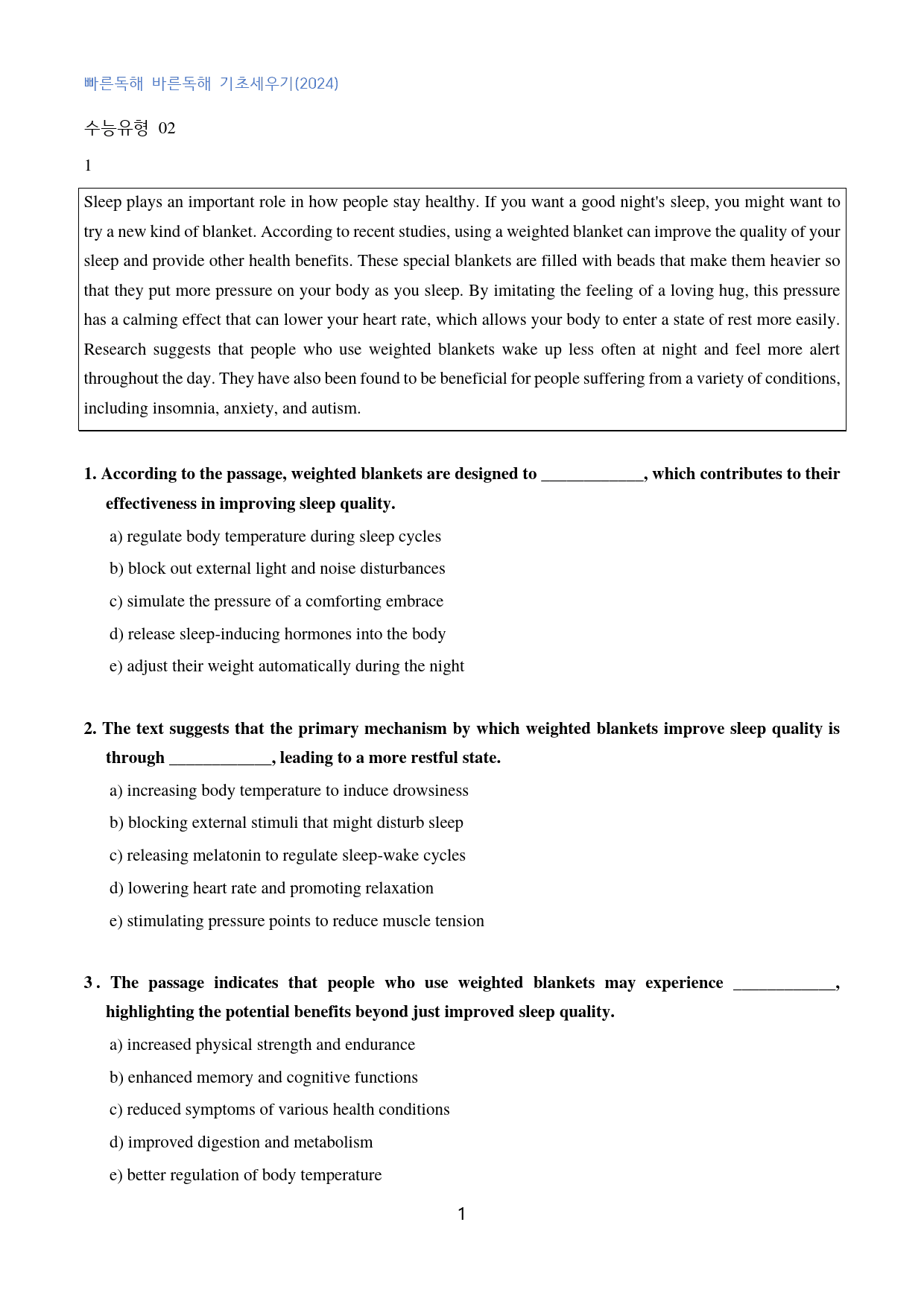 빠른독해 바른독해 기초세우기(2024)

수능유형 02

1

Sleep plays an important role in how people stay healthy. If you want a good night's sleep, you might want to try a new kind of blanket. According to recent studies, using a weighted blanket can improve the quality of your sleep and provide other health benefits. These special blankets are filled with beads that make them heavier so that they put more pressure on your body as you sleep. By imitating the feeling of a loving hug, this pressure has a calming effect that can lower your heart rate, which allows your body to enter a state of rest more easily. Research suggests that people who use weighted blankets wake up less often at night and feel more alert throughout the day. They have also been found to be beneficial for people suffering from a variety of conditions, including insomnia, anxiety, and autism.

1. According to the passage, weighted blankets are designed to ____, which contributes to their effectiveness in improving sleep quality.

a) regulate body temperature during sleep cycles

b) block out external light and noise disturbances

c) simulate the pressure of a comforting embrace

d) release sleep-inducing hormones into the body

e) adjust their weight automatically during the night

2. The text suggests that the primary mechanism by which weighted blankets improve sleep quality is through ____, leading to a more restful state.

a) increasing body temperature to induce drowsiness

b) blocking external stimuli that might disturb sleep

c) releasing melatonin to regulate sleep-wake cycles

d) lowering heart rate and promoting relaxation

e) stimulating pressure points to reduce muscle tension

3. The passage indicates that people who use weighted blankets may experience ____, highlighting the potential benefits beyond just improved sleep quality.

a) increased physical strength and endurance

b) enhanced memory and cognitive functions

c) reduced symptoms of various health conditions

d) improved digestion and metabolism

e) better regulation of body temperature

1